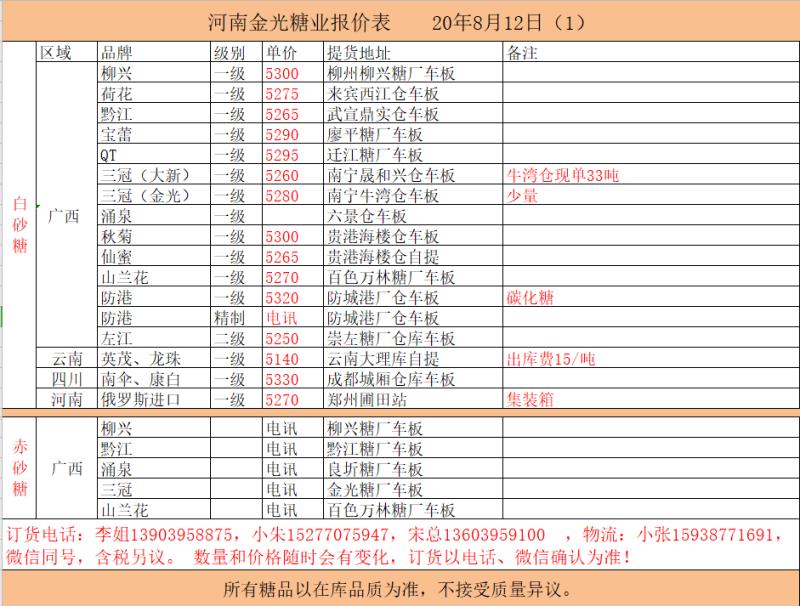 河南金光糖业报价表　　20年8月12日（1）

| | 区域 | 品牌 | 级别 | 单价 | 提货地址 | 备注 |
|---|---|---|---|---|---|---|
| 白砂糖 | 广西 | 柳兴 | 一级 | 5300 | 柳州柳兴糖厂车板 | |
| | | 荷花 | 一级 | 5275 | 来宾西江仓车板 | |
| | | 黔江 | 一级 | 5265 | 武宣鼎实仓车板 | |
| | | 宝蕾 | 一级 | 5290 | 廖平糖厂车板 | |
| | | QT | 一级 | 5295 | 迁江糖厂车板 | |
| | | 三冠（大新） | 一级 | 5260 | 南宁晟和兴仓车板 | 牛湾仓现单33吨 |
| | | 三冠（金光） | 一级 | 5280 | 南宁牛湾仓车板 | 少量 |
| | | 涌泉 | 一级 | | 六景仓车板 | |
| | | 秋菊 | 一级 | 5300 | 贵港海楼仓车板 | |
| | | 仙蜜 | 一级 | 5265 | 贵港海楼仓自提 | |
| | | 山兰花 | 一级 | 5270 | 百色万林糖厂车板 | |
| | | 防港 | 一级 | 5320 | 防城港厂仓车板 | 碳化糖 |
| | | 防港 | 精制 | 电讯 | 防城港厂仓车板 | |
| | | 左江 | 二级 | 5250 | 崇左糖厂仓库车板 | |
| | 云南 | 英茂、龙珠 | 一级 | 5140 | 云南大理库自提 | 出库费15/吨 |
| | 四川 | 南伞、康白 | 一级 | 5330 | 成都城厢仓库车板 | |
| | 河南 | 俄罗斯进口 | 一级 | 5270 | 郑州圃田站 | 集装箱 |
| 赤砂糖 | 广西 | 柳兴 | | 电讯 | 柳兴糖厂车板 | |
| | | 黔江 | | 电讯 | 黔江糖厂车板 | |
| | | 涌泉 | | 电讯 | 良圻糖厂车板 | |
| | | 三冠 | | 电讯 | 金光糖厂车板 | |
| | | 山兰花 | | 电讯 | 百色万林糖厂车板 | |

订货电话：李姐13903958875，小朱15277075947，宋总13603959100　，物流：小张15938771691，微信同号，含税另议。 数量和价格随时会有变化，订货以电话、微信确认为准！

所有糖品以在库品质为准，不接受质量异议。